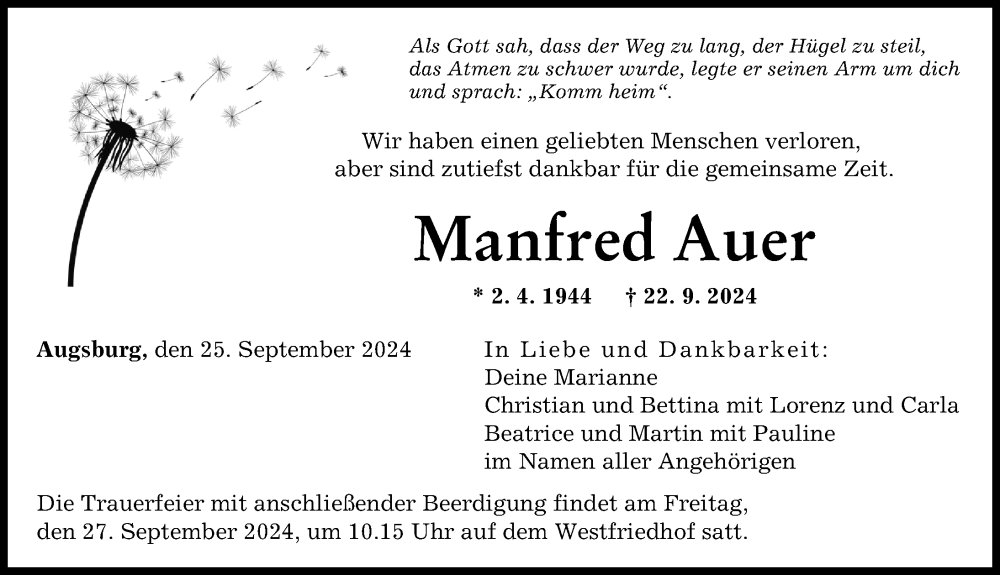 Als Gott sah, dass der Weg zu lang, der Hügel zu steil, das Atmen zu schwer wurde, legte er seinen Arm um dich und sprach: „Komm heim“.

Wir haben einen geliebten Menschen verloren, aber sind zutiefst dankbar für die gemeinsame Zeit.

Manfred Auer

* 2. 4. 1944 † 22. 9. 2024

Augsburg, den 25. September 2024

In Liebe und Dankbarkeit:
Deine Marianne
Christian und Bettina mit Lorenz und Carla
Beatrice und Martin mit Pauline
im Namen aller Angehörigen

Die Trauerfeier mit anschließender Beerdigung findet am Freitag, den 27. September 2024, um 10.15 Uhr auf dem Westfriedhof satt.